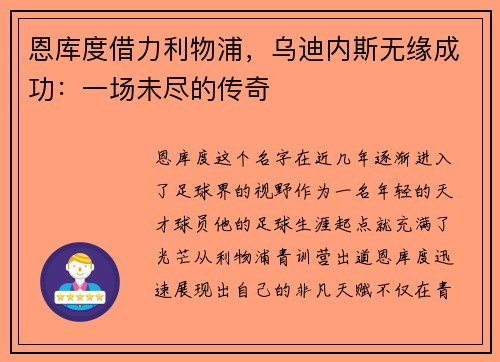 恩库度借力利物浦，乌迪内斯无缘成功：一场未尽的传奇

恩库度这个名字在近几年逐渐进入了足球界的视野作为一名年轻的天才球员他的足球生涯起点就充满了光芒从利物浦青训营出道恩库度迅速展现出自己的非凡天赋不仅在青